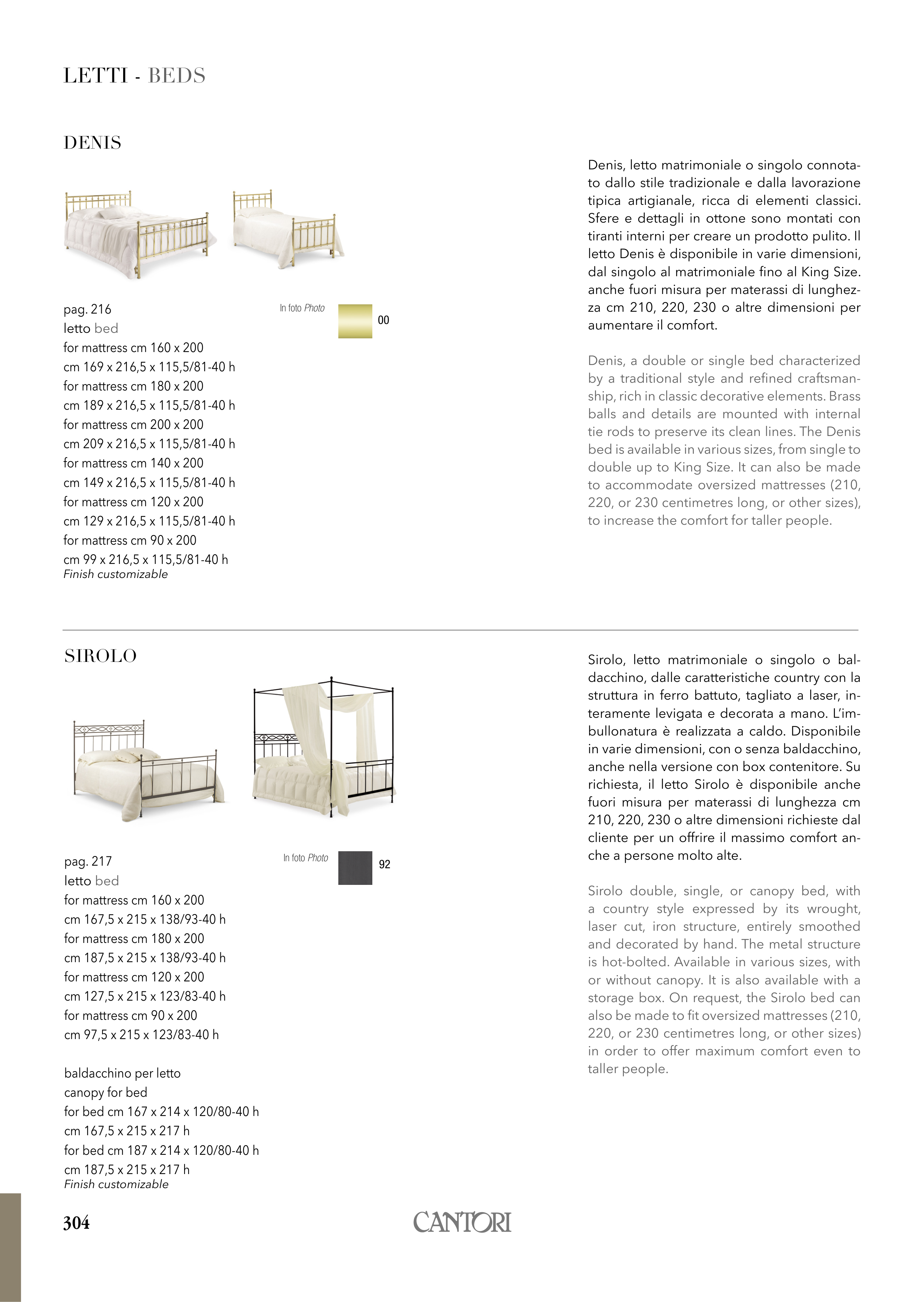 LETTI - BEDS

DENIS

pag. 216
letto bed
for mattress cm 160 x 200
cm 169 x 216,5 x 115,5/81-40 h
for mattress cm 180 x 200
cm 189 x 216,5 x 115,5/81-40 h
for mattress cm 200 x 200
cm 209 x 216,5 x 115,5/81-40 h
for mattress cm 140 x 200
cm 149 x 216,5 x 115,5/81-40 h
for mattress cm 120 x 200
cm 129 x 216,5 x 115,5/81-40 h
for mattress cm 90 x 200
cm 99 x 216,5 x 115,5/81-40 h
Finish customizable

In foto Photo
00

Denis, letto matrimoniale o singolo connotato dallo stile tradizionale e dalla lavorazione tipica artigianale, ricca di elementi classici. Sfere e dettagli in ottone sono montati con tiranti interni per creare un prodotto pulito. Il letto Denis è disponibile in varie dimensioni, dal singolo al matrimoniale fino al King Size. anche fuori misura per materassi di lunghezza cm 210, 220, 230 o altre dimensioni per aumentare il comfort.

Denis, a double or single bed characterized by a traditional style and refined craftsmanship, rich in classic decorative elements. Brass balls and details are mounted with internal tie rods to preserve its clean lines. The Denis bed is available in various sizes, from single to double up to King Size. It can also be made to accommodate oversized mattresses (210, 220, or 230 centimetres long, or other sizes), to increase the comfort for taller people.

SIROLO

pag. 217
letto bed
for mattress cm 160 x 200
cm 167,5 x 215 x 138/93-40 h
for mattress cm 180 x 200
cm 187,5 x 215 x 138/93-40 h
for mattress cm 120 x 200
cm 127,5 x 215 x 123/83-40 h
for mattress cm 90 x 200
cm 97,5 x 215 x 123/83-40 h

baldacchino per letto
canopy for bed
for bed cm 167 x 214 x 120/80-40 h
cm 167,5 x 215 x 217 h
for bed cm 187 x 214 x 120/80-40 h
cm 187,5 x 215 x 217 h
Finish customizable

In foto Photo
92

Sirolo, letto matrimoniale o singolo o baldacchino, dalle caratteristiche country con la struttura in ferro battuto, tagliato a laser, interamente levigata e decorata a mano. L'imbullonatura è realizzata a caldo. Disponibile in varie dimensioni, con o senza baldacchino, anche nella versione con box contenitore. Su richiesta, il letto Sirolo è disponibile anche fuori misura per materassi di lunghezza cm 210, 220, 230 o altre dimensioni richieste dal cliente per un offrire il massimo comfort anche a persone molto alte.

Sirolo double, single, or canopy bed, with a country style expressed by its wrought, laser cut, iron structure, entirely smoothed and decorated by hand. The metal structure is hot-bolted. Available in various sizes, with or without canopy. It is also available with a storage box. On request, the Sirolo bed can also be made to fit oversized mattresses (210, 220, or 230 centimetres long, or other sizes) in order to offer maximum comfort even to taller people.

304
CANTORI